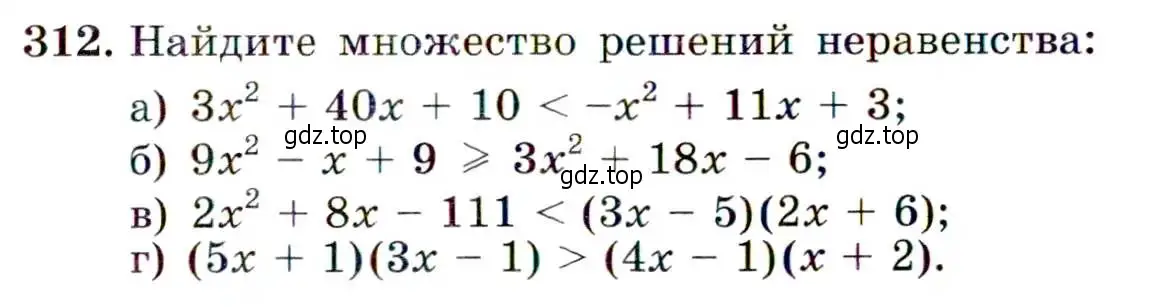 312. Найдите множество решений неравенства:

а) $3x^2 + 40x + 10 < -x^2 + 11x + 3$;

gdz.top gdz.top

б) $9x^2 - x + 9 \geqslant 3x^2 + 18x - 6$;

gdz.top

в) $2x^2 + 8x - 111 < (3x - 5)(2x + 6)$;

г) $(5x + 1)(3x - 1) > (4x - 1)(x + 2)$.